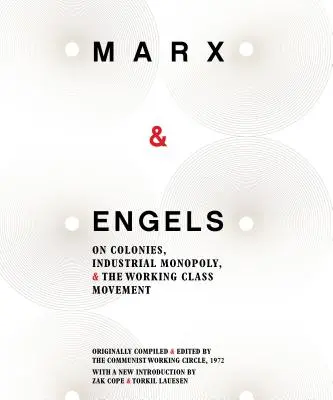 MARX

&

ENGELS

ON COLONIES, INDUSTRIAL MONOPOLY, & THE WORKING CLASS MOVEMENT

ORIGINALLY COMPILED & EDITED BY THE COMMUNIST WORKING CIRCLE, 1972

WITH A NEW INTRODUCTION BY ZAK COPE & TORKIL LAUESEN